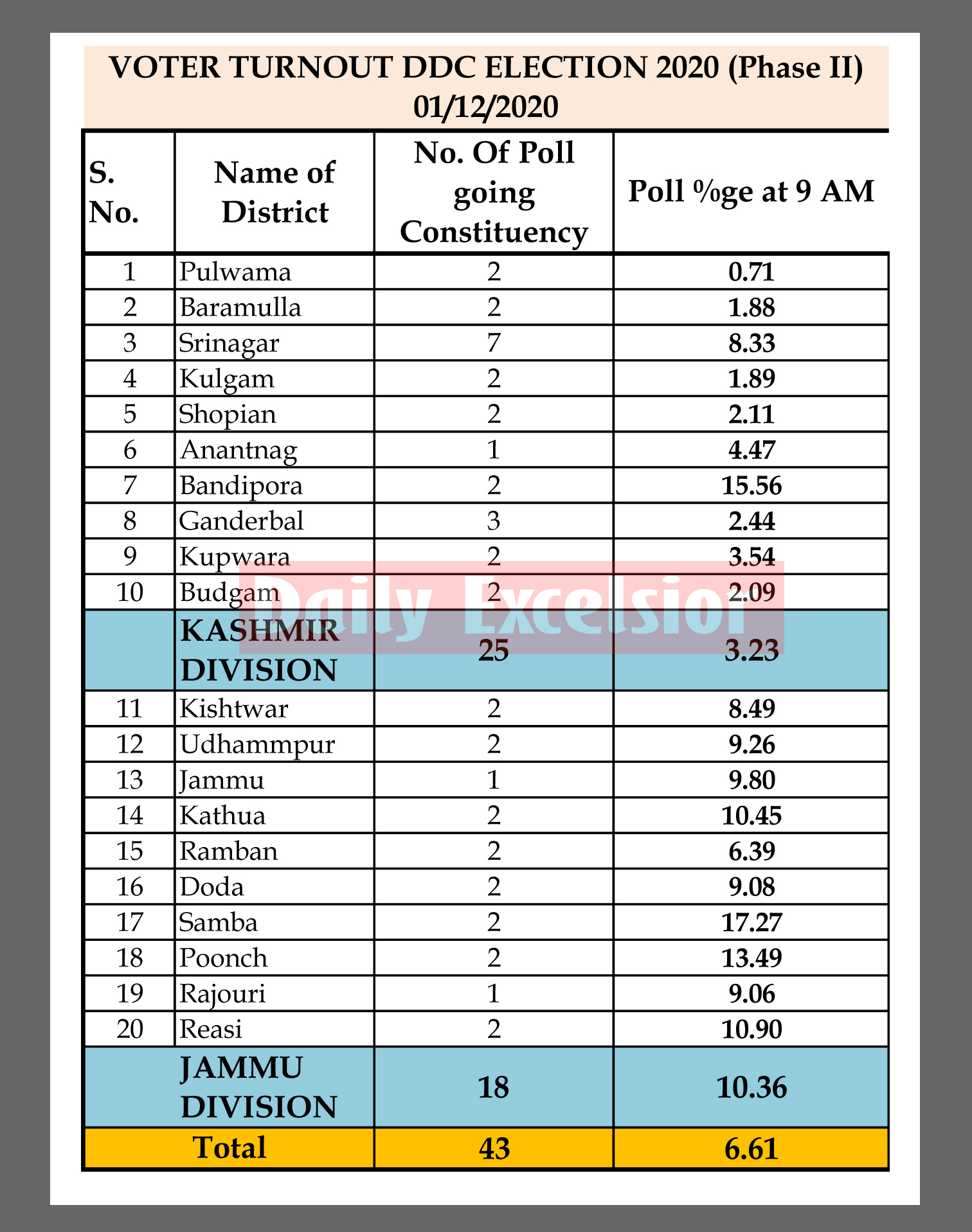 VOTER TURNOUT DDC ELECTION 2020 (Phase II)
01/12/2020

| S. No. | Name of District | No. Of Poll going Constituency | Poll %ge at 9 AM |
|---|---|---|---|
| 1 | Pulwama | 2 | 0.71 |
| 2 | Baramulla | 2 | 1.88 |
| 3 | Srinagar | 7 | 8.33 |
| 4 | Kulgam | 2 | 1.89 |
| 5 | Shopian | 2 | 2.11 |
| 6 | Anantnag | 1 | 4.47 |
| 7 | Bandipora | 2 | 15.56 |
| 8 | Ganderbal | 3 | 2.44 |
| 9 | Kupwara | 2 | 3.54 |
| 10 | Budgam | 2 | 2.09 |
| | KASHMIR DIVISION | 25 | 3.23 |
| 11 | Kishtwar | 2 | 8.49 |
| 12 | Udhammpur | 2 | 9.26 |
| 13 | Jammu | 1 | 9.80 |
| 14 | Kathua | 2 | 10.45 |
| 15 | Ramban | 2 | 6.39 |
| 16 | Doda | 2 | 9.08 |
| 17 | Samba | 2 | 17.27 |
| 18 | Poonch | 2 | 13.49 |
| 19 | Rajouri | 1 | 9.06 |
| 20 | Reasi | 2 | 10.90 |
| | JAMMU DIVISION | 18 | 10.36 |
| | Total | 43 | 6.61 |

Daily Excelsior